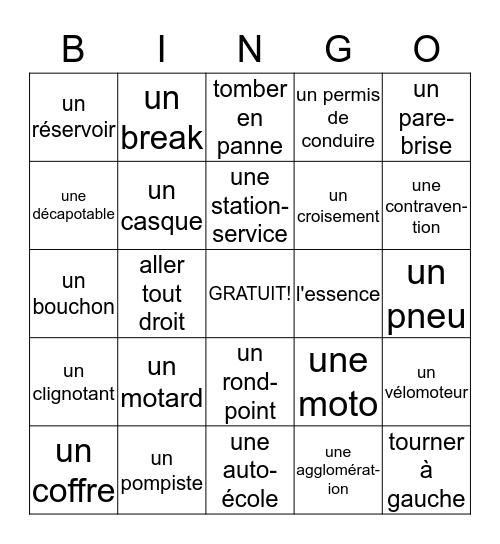 | B | I | N | G | O |
|---|---|---|---|---|
| un réservoir | un break | tomber en panne | un permis de conduire | un pare-brise |
| une décapotable | un casque | une station-service | un croisement | une contravention |
| un bouchon | aller tout droit | GRATUIT! | l'essence | un pneu |
| un clignotant | un motard | un rond-point | une moto | un vélomoteur |
| un coffre | un pompiste | une auto-école | une agglomération | tourner à gauche |